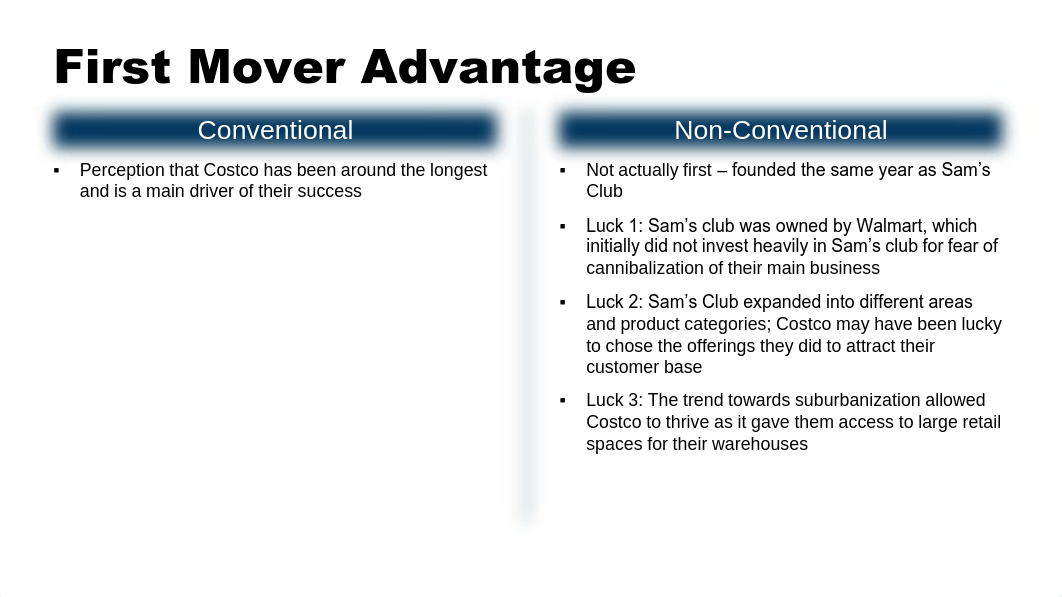 First Mover Advantage

Conventional

▪ Perception that Costco has been around the longest and is a main driver of their success

Non-Conventional

▪ Not actually first – founded the same year as Sam's Club

▪ Luck 1: Sam's club was owned by Walmart, which initially did not invest heavily in Sam's club for fear of cannibalization of their main business

▪ Luck 2: Sam's Club expanded into different areas and product categories; Costco may have been lucky to chose the offerings they did to attract their customer base

▪ Luck 3: The trend towards suburbanization allowed Costco to thrive as it gave them access to large retail spaces for their warehouses